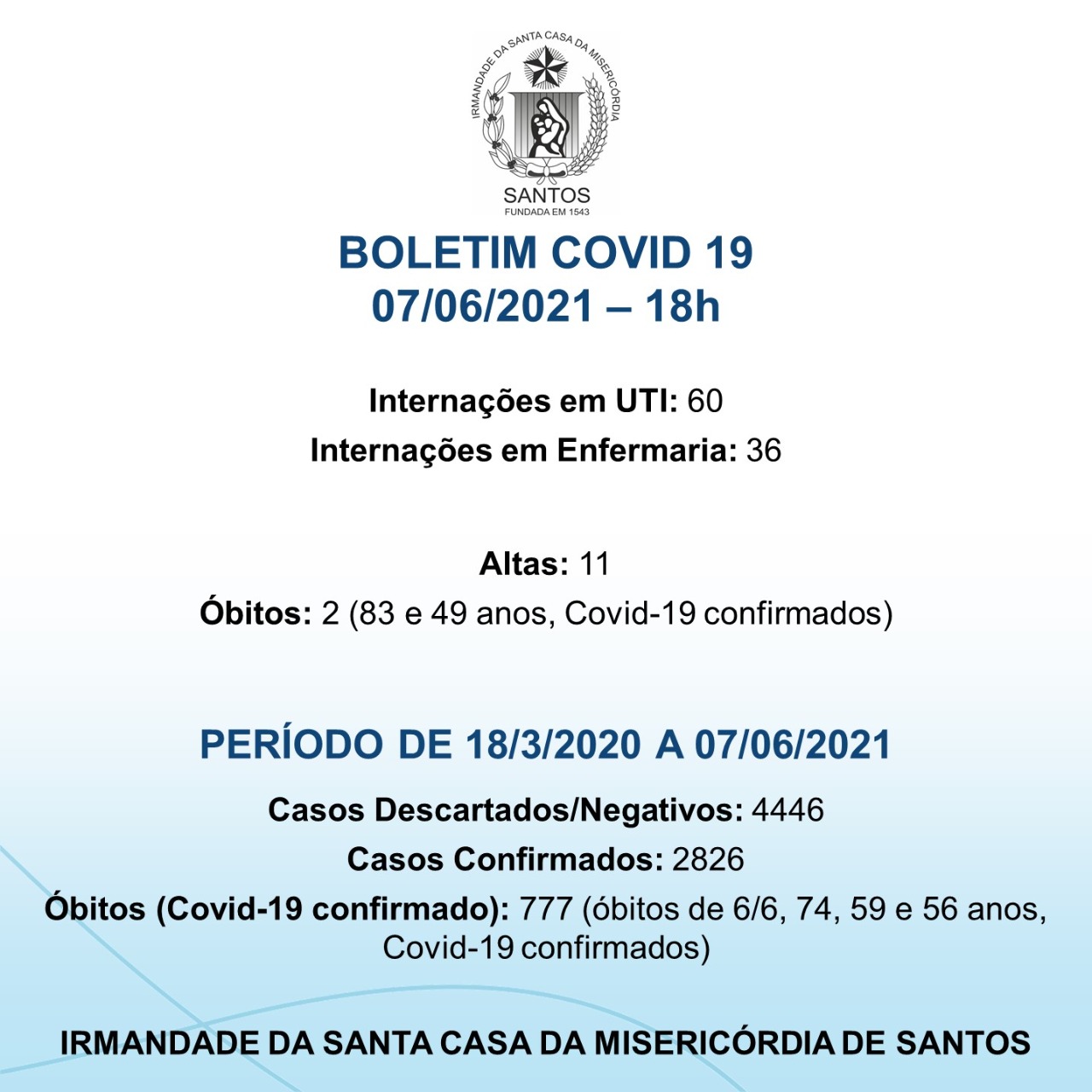 IRMANDADE DA SANTA CASA DA MISERICÓRDIA
SANTOS
FUNDADA EM 1543

BOLETIM COVID 19
07/06/2021 – 18h

Internações em UTI: 60
Internações em Enfermaria: 36

Altas: 11
Óbitos: 2 (83 e 49 anos, Covid-19 confirmados)

PERÍODO DE 18/3/2020 A 07/06/2021
Casos Descartados/Negativos: 4446
Casos Confirmados: 2826
Óbitos (Covid-19 confirmado): 777 (óbitos de 6/6, 74, 59 e 56 anos, Covid-19 confirmados)

IRMANDADE DA SANTA CASA DA MISERICÓRDIA DE SANTOS